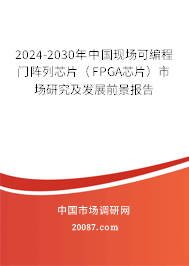 2024-2030年中国现场可编程门阵列芯片（FPGA芯片）市场研究及发展前景报告

中国市场调研网

20087.com